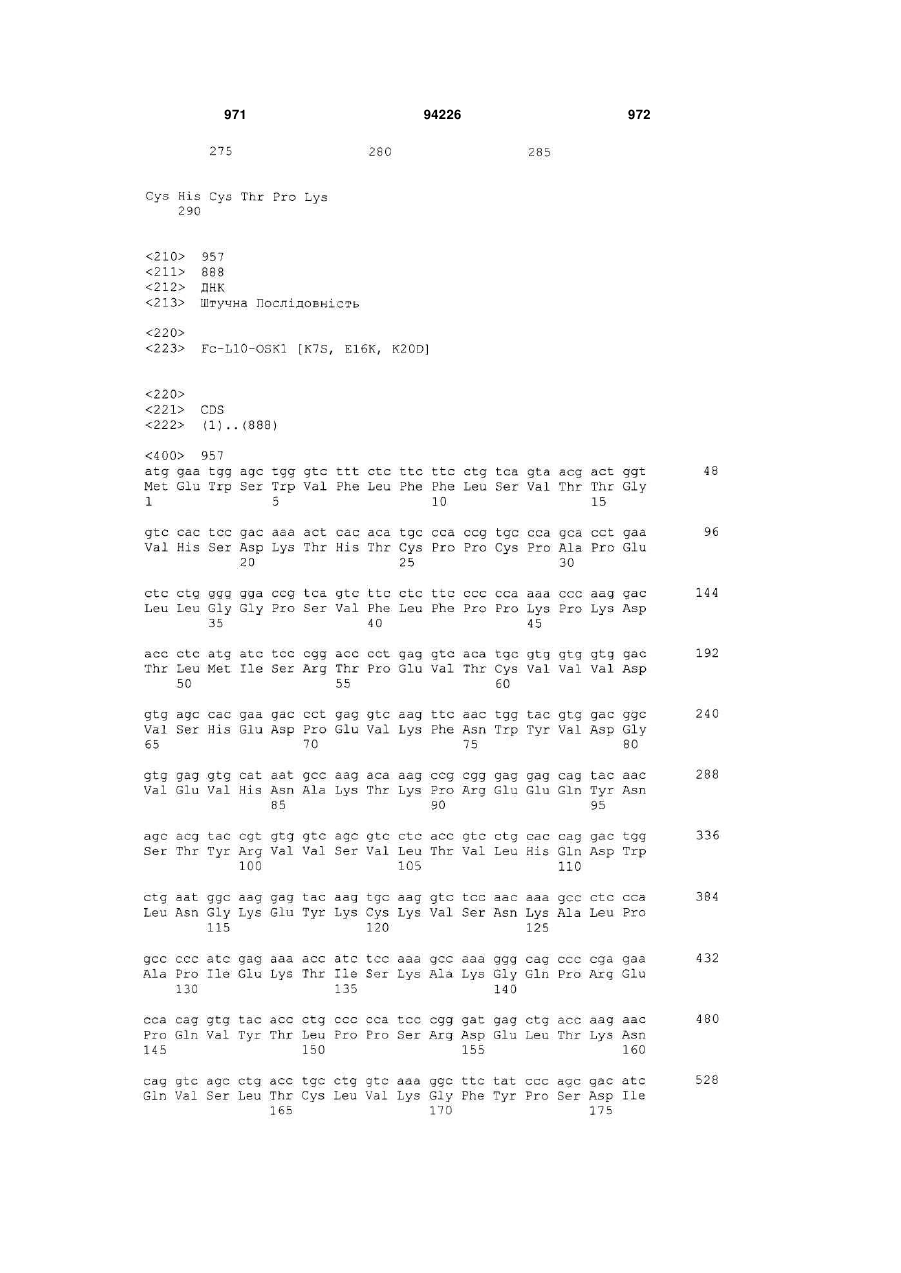 971 94226 972

275 280 285

Cys His Cys Thr Pro Lys
290

<210> 957
<211> 888
<212> ДНК
<213> Штучна Послідовність

<220>
<223> Fc-L10-OSK1 [K7S, E16K, K20D]

<220>
<221> CDS
<222> (1)..(888)

<400> 957
atg gaa tgg agc tgg gtc ttt ctc ttc ttc ctg tca gta acg act ggt 48
Met Glu Trp Ser Trp Val Phe Leu Phe Phe Leu Ser Val Thr Thr Gly
1 5 10 15

gtc cac tcc gac aaa act cac aca tgc cca ccg tgc cca gca cct gaa 96
Val His Ser Asp Lys Thr His Thr Cys Pro Pro Cys Pro Ala Pro Glu
20 25 30

ctc ctg ggg gga ccg tca gtc ttc ctc ttc ccc cca aaa ccc aag gac 144
Leu Leu Gly Gly Pro Ser Val Phe Leu Phe Pro Pro Lys Pro Lys Asp
35 40 45

acc ctc atg atc tcc cgg acc cct gag gtc aca tgc gtg gtg gtg gac 192
Thr Leu Met Ile Ser Arg Thr Pro Glu Val Thr Cys Val Val Val Asp
50 55 60

gtg agc cac gaa gac cct gag gtc aag ttc aac tgg tac gtg gac ggc 240
Val Ser His Glu Asp Pro Glu Val Lys Phe Asn Trp Tyr Val Asp Gly
65 70 75 80

gtg gag gtg cat aat gcc aag aca aag ccg cgg gag gag cag tac aac 288
Val Glu Val His Asn Ala Lys Thr Lys Pro Arg Glu Glu Gln Tyr Asn
85 90 95

agc acg tac cgt gtg gtc agc gtc ctc acc gtc ctg cac cag gac tgg 336
Ser Thr Tyr Arg Val Val Ser Val Leu Thr Val Leu His Gln Asp Trp
100 105 110

ctg aat ggc aag gag tac aag tgc aag gtc tcc aac aaa gcc ctc cca 384
Leu Asn Gly Lys Glu Tyr Lys Cys Lys Val Ser Asn Lys Ala Leu Pro
115 120 125

gcc ccc atc gag aaa acc atc tcc aaa gcc aaa ggg cag ccc cga gaa 432
Ala Pro Ile Glu Lys Thr Ile Ser Lys Ala Lys Gly Gln Pro Arg Glu
130 135 140

cca cag gtg tac acc ctg ccc cca tcc cgg gat gag ctg acc aag aac 480
Pro Gln Val Tyr Thr Leu Pro Pro Ser Arg Asp Glu Leu Thr Lys Asn
145 150 155 160

cag gtc agc ctg acc tgc ctg gtc aaa ggc ttc tat ccc agc gac atc 528
Gln Val Ser Leu Thr Cys Leu Val Lys Gly Phe Tyr Pro Ser Asp Ile
165 170 175